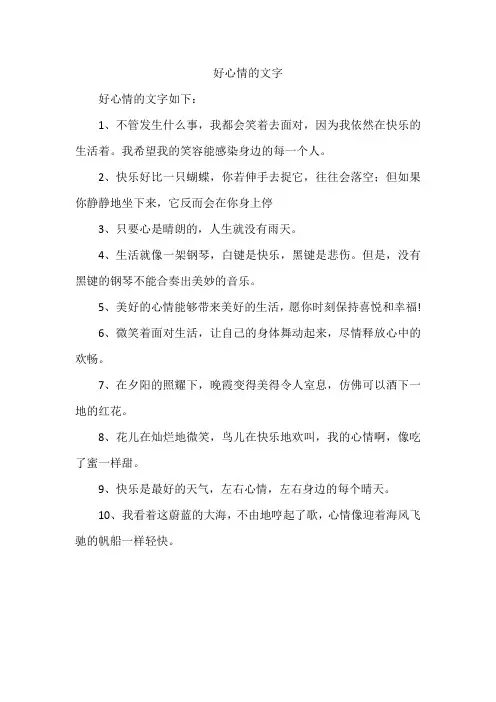 好心情的文字

好心情的文字如下：

1、不管发生什么事，我都会笑着去面对，因为我依然在快乐的生活着。我希望我的笑容能感染身边的每一个人。

2、快乐好比一只蝴蝶，你若伸手去捉它，往往会落空；但如果你静静地坐下来，它反而会在你身上停

3、只要心是晴朗的，人生就没有雨天。

4、生活就像一架钢琴，白键是快乐，黑键是悲伤。但是，没有黑键的钢琴不能合奏出美妙的音乐。

5、美好的心情能够带来美好的生活，愿你时刻保持喜悦和幸福!

6、微笑着面对生活，让自己的身体舞动起来，尽情释放心中的欢畅。

7、在夕阳的照耀下，晚霞变得美得令人窒息，仿佛可以洒下一地的红花。

8、花儿在灿烂地微笑，鸟儿在快乐地欢叫，我的心情啊，像吃了蜜一样甜。

9、快乐是最好的天气，左右心情，左右身边的每个晴天。

10、我看着这蔚蓝的大海，不由地哼起了歌，心情像迎着海风飞驰的帆船一样轻快。